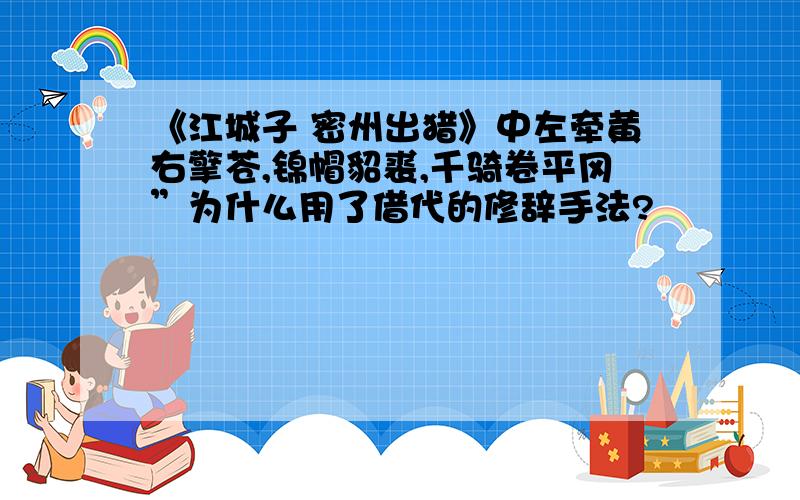 《江城子 密州出猎》中左牵黄右擎苍,锦帽貂裘,千骑卷平冈”为什么用了借代的修辞手法?